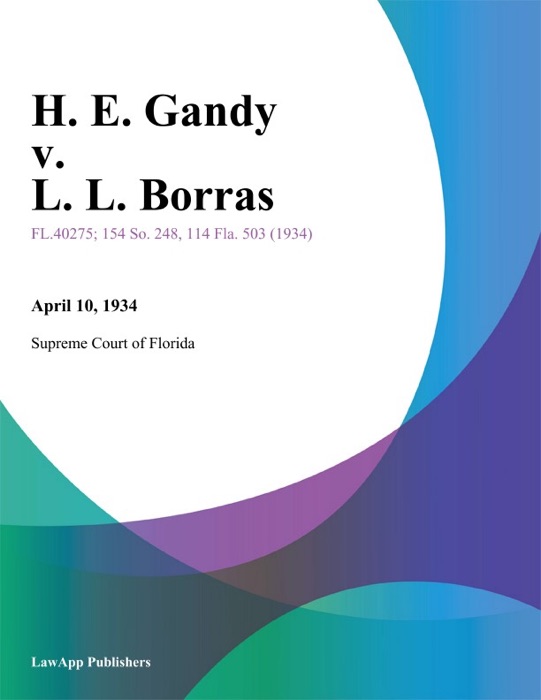 H. E. Gandy
v.
L. L. Borras

FL.40275; 154 So. 248, 114 Fla. 503 (1934)

April 10, 1934

Supreme Court of Florida

LawApp Publishers